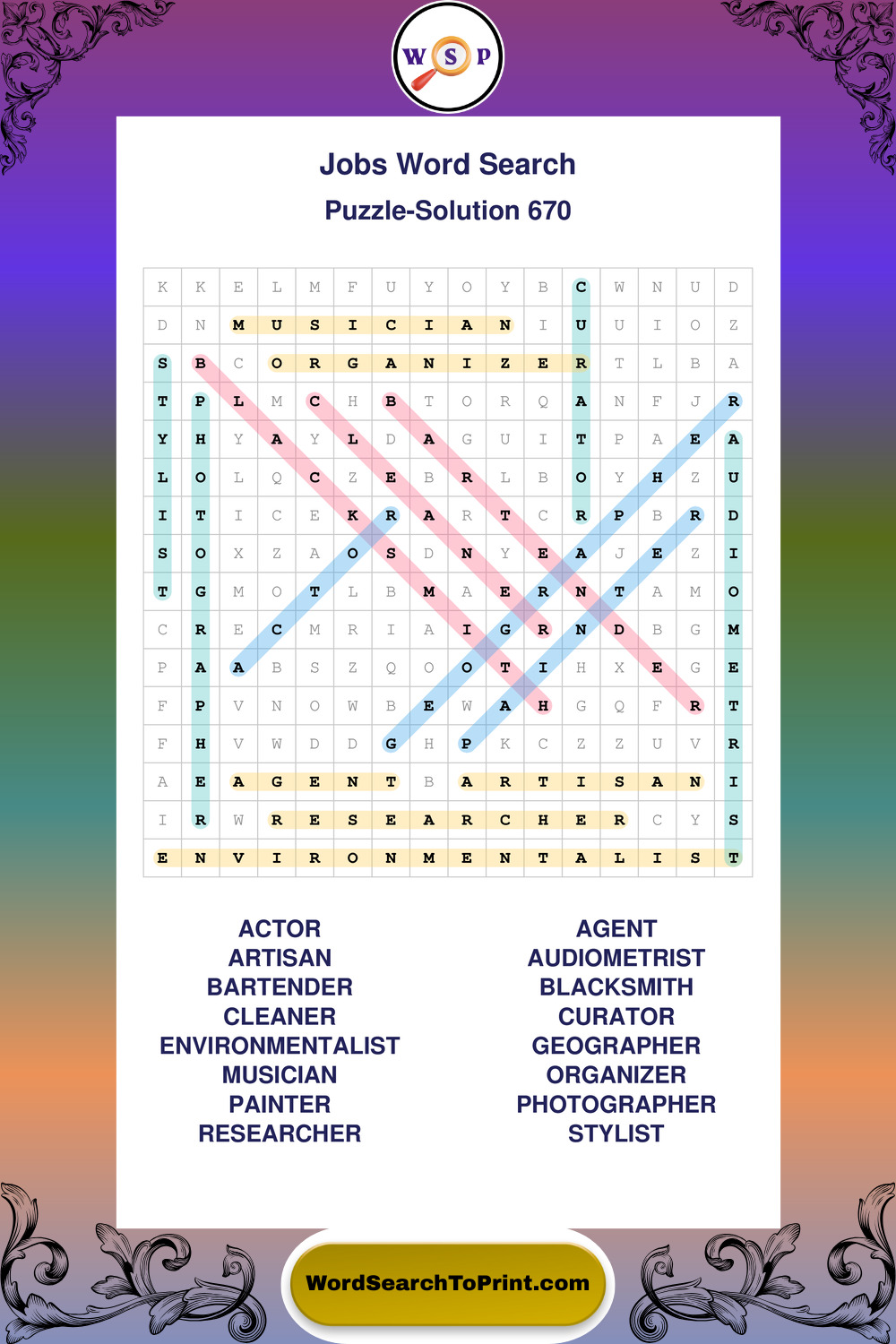 W S P

Jobs Word Search

Puzzle-Solution 670

| K | K | E | L | M | F | U | Y | O | Y | B | C | W | N | U | D |
|---|---|---|---|---|---|---|---|---|---|---|---|---|---|---|---|
| D | N | M | U | S | I | C | I | A | N | I | U | U | I | O | Z |
| S | B | C | O | R | G | A | N | I | Z | E | R | T | L | B | A |
| T | P | L | M | C | H | B | T | O | R | Q | A | N | F | J | R |
| Y | H | Y | A | Y | L | D | A | G | U | I | T | P | A | E | A |
| L | O | L | Q | C | Z | E | B | R | L | B | O | Y | H | Z | U |
| I | T | I | C | E | K | R | A | R | T | C | R | P | B | R | D |
| S | O | X | Z | A | O | S | D | N | Y | E | A | J | E | Z | I |
| T | G | M | O | T | L | B | M | A | E | R | N | T | A | M | O |
| C | R | E | C | M | R | I | A | I | G | R | N | D | B | G | M |
| P | A | A | B | S | Z | Q | O | O | T | I | H | X | E | G | E |
| F | P | V | N | O | W | B | E | W | A | H | G | Q | F | R | T |
| F | H | V | W | D | D | G | H | P | K | C | Z | Z | U | V | R |
| A | E | A | G | E | N | T | B | A | R | T | I | S | A | N | I |
| I | R | W | R | E | S | E | A | R | C | H | E | R | C | Y | S |
| E | N | V | I | R | O | N | M | E | N | T | A | L | I | S | T |

ACTOR
ARTISAN
BARTENDER
CLEANER
ENVIRONMENTALIST
MUSICIAN
PAINTER
RESEARCHER

AGENT
AUDIOMETRIST
BLACKSMITH
CURATOR
GEOGRAPHER
ORGANIZER
PHOTOGRAPHER
STYLIST

WordSearchToPrint.com